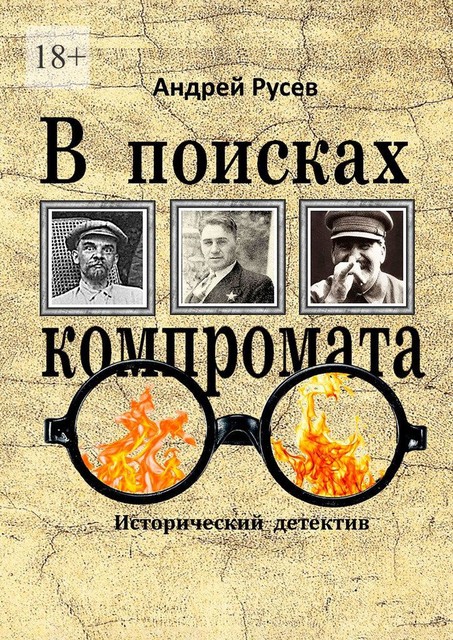 18+

Андрей Русев

В поисках компромата

Исторический детектив